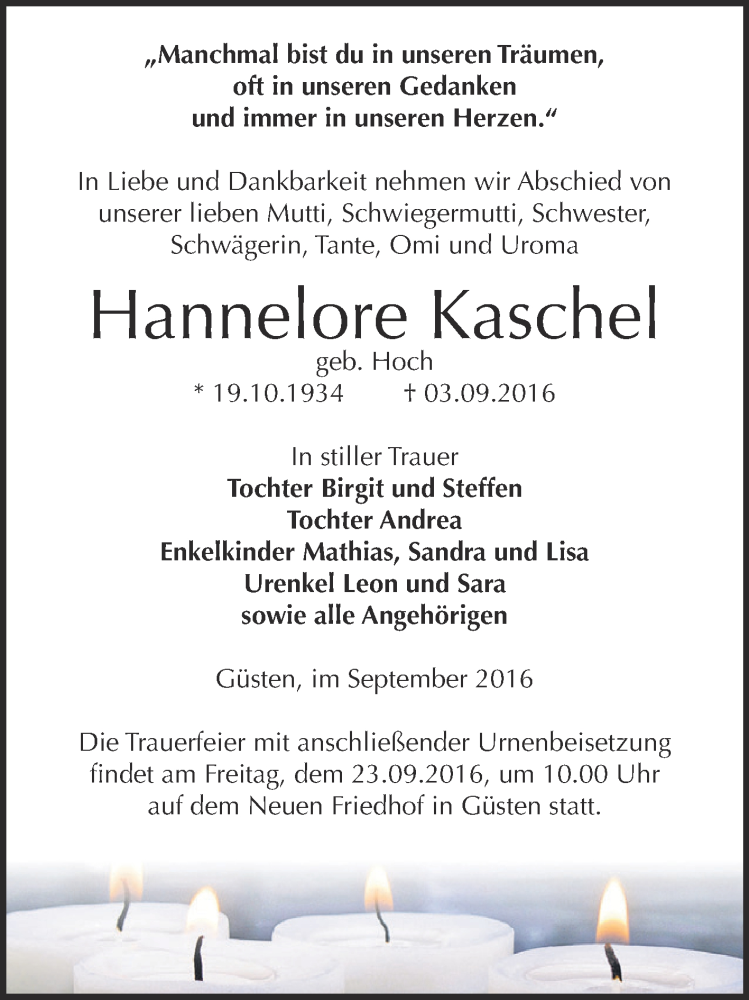 „Manchmal bist du in unseren Träumen, oft in unseren Gedanken und immer in unseren Herzen.“

In Liebe und Dankbarkeit nehmen wir Abschied von unserer lieben Mutti, Schwiegermutti, Schwester, Schwägerin, Tante, Omi und Uroma

Hannelore Kaschel

geb. Hoch

* 19.10.1934 † 03.09.2016

In stiller Trauer

Tochter Birgit und Steffen

Tochter Andrea

Enkelkinder Mathias, Sandra und Lisa

Urenkel Leon und Sara

sowie alle Angehörigen

Güsten, im September 2016

Die Trauerfeier mit anschließender Urnenbeisetzung findet am Freitag, dem 23.09.2016, um 10.00 Uhr auf dem Neuen Friedhof in Güsten statt.